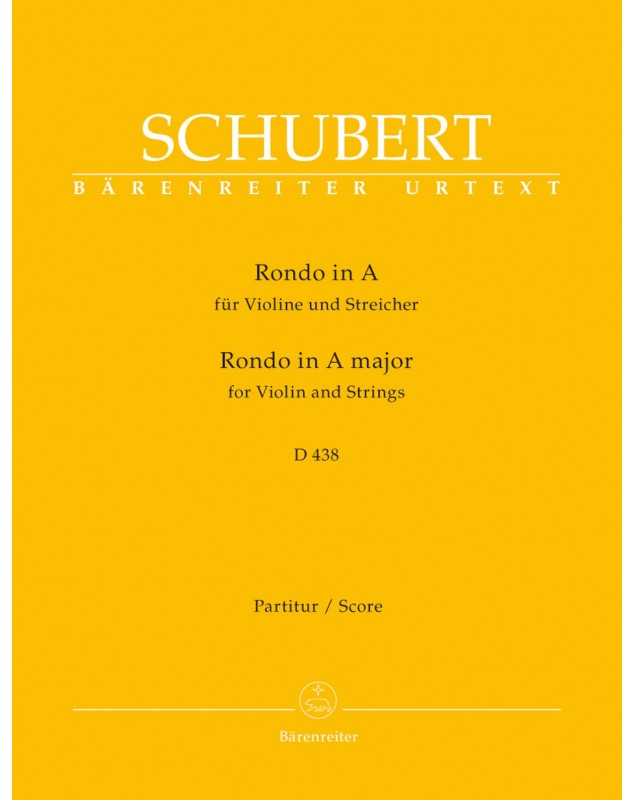 SCHUBERT
BÄRENREITER URTEXT

Rondo in A
für Violine und Streicher
Rondo in A major
for Violin and Strings

D 438

Partitur / Score

Bärenreiter